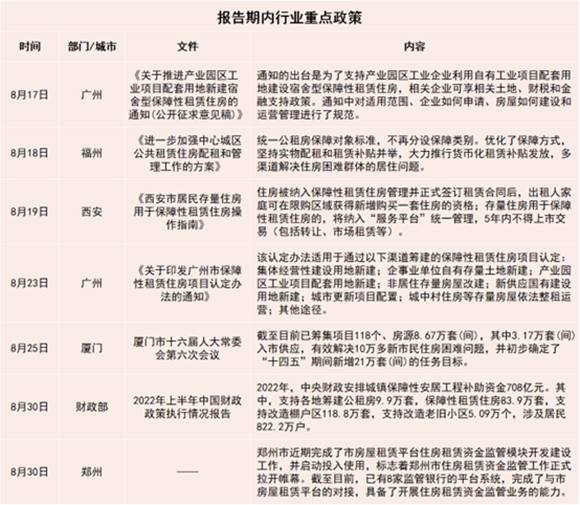 报告期内行业重点政策

| 时间 | 部门/城市 | 文件 | 内容 |
|---|---|---|---|
| 8月17日 | 广州 | 《关于推进产业园区工业项目配套用地新建宿舍型保障性租赁住房的通知(公开征求意见稿)》 | 通知的出台是为了支持产业园区工业企业利用自有工业项目配套用地建设宿舍型保障性租赁住房，相关企业可享相关土地、财税和金融支持政策。通知中对适用范围、企业如何申请、房屋如何建设和运营管理进行了规范。 |
| 8月18日 | 福州 | 《进一步加强中心城区公共租赁住房配租和管理工作的方案》 | 统一公租房保障对象标准，不再分设保障类别。优化了保障方式，坚持实物配租和租赁补贴并举，大力推行货币化租赁补贴发放，多渠道解决住房困难群体的居住问题。 |
| 8月19日 | 西安 | 《西安市居民存量住房用于保障性租赁住房操作指南》 | 住房被纳入保障性租赁住房管理并正式签订租赁合同后，出租人家庭可在限购区域获得新增购买一套住房的资格；存量住房用于保障性租赁住房的，将纳入“服务平台”统一管理，5年内不得上市交易（包括转让、市场租赁等）。 |
| 8月23日 | 广州 | 《关于印发广州市保障性租赁住房项目认定办法的通知》 | 该认定办法适用于通过以下渠道筹建的保障性租赁住房项目认定：集体经营性建设用地新建；企事业单位自有存量土地新建；产业园区工业项目配套用地新建；非居住存量房屋改建；新供应国有建设用地新建；城市更新项目配置；城中村住房等存量房屋依法整租运营；其他途径。 |
| 8月25日 | 厦门 | 厦门市十六届人大常委会第六次会议 | 截至目前已筹集项目118个、房源8.67万套(间)，其中3.17万套(间)入市供应，有效解决10万多新市民住房困难问题，并初步确定了“十四五”期间新增21万套(间)的任务目标。 |
| 8月30日 | 财政部 | 2022年上半年中国财政政策执行情况报告 | 2022年，中央财政安排城镇保障性安居工程补助资金708亿元。其中，支持各地筹建公租房9.9万套，保障性租赁住房83.9万套，支持改造棚户区118.8万套，支持改造老旧小区5.09万个，涉及居民822.2万户。 |
| 8月30日 | 郑州 | —— | 郑州市近期完成了市房屋租赁平台住房租赁资金监管模块开发建设工作，并启动投入使用，标志着郑州市住房租赁资金监管工作正式拉开帷幕。截至目前，已有8家监管银行的平台系统，完成了与市房屋租赁平台的对接，具备了开展住房租赁资金监管业务的能力。 |